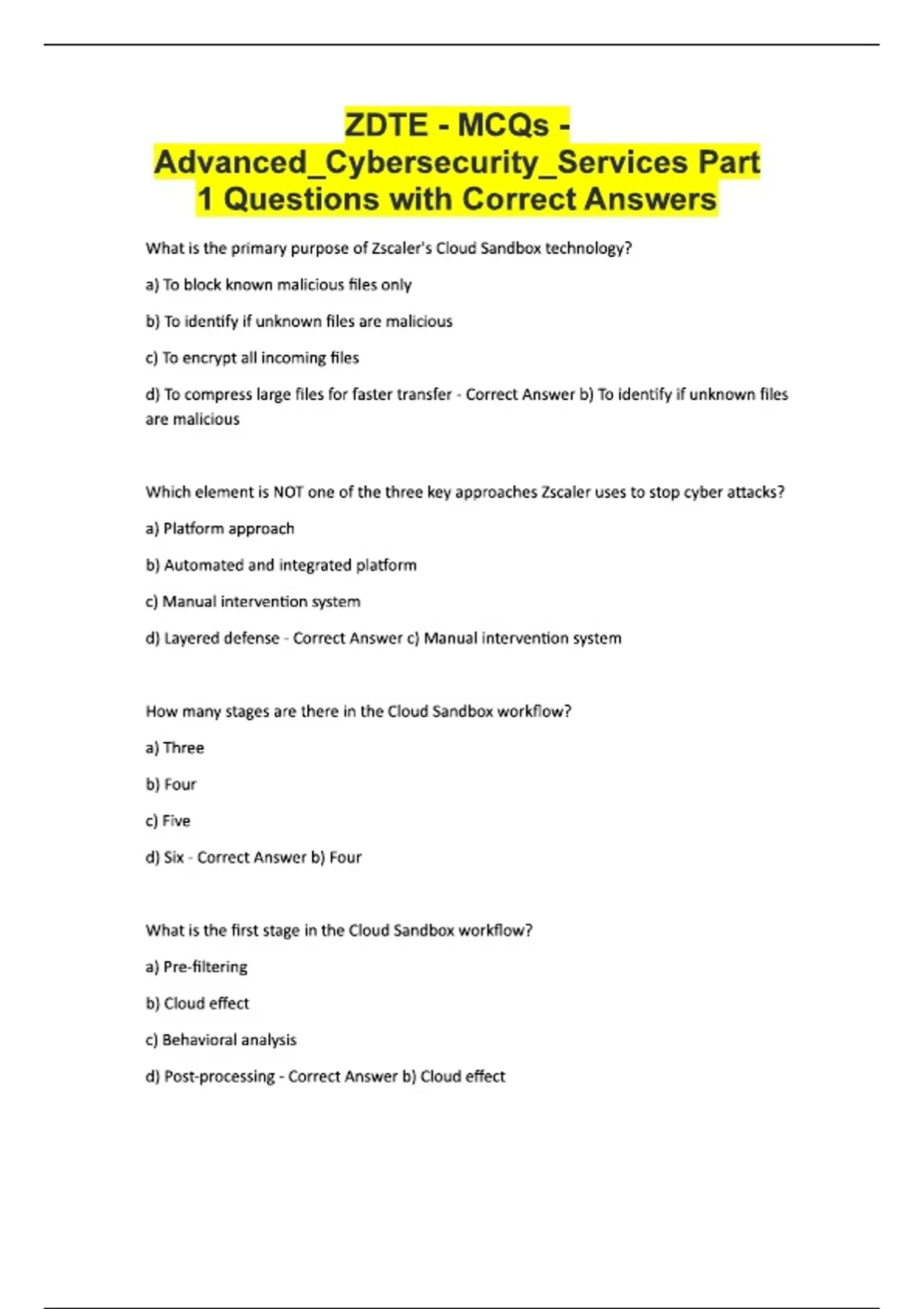 ZDTE - MCQs - Advanced_Cybersecurity_Services Part 1 Questions with Correct Answers

What is the primary purpose of Zscaler's Cloud Sandbox technology?

a) To block known malicious files only

b) To identify if unknown files are malicious

c) To encrypt all incoming files

d) To compress large files for faster transfer - Correct Answer b) To identify if unknown files are malicious

Which element is NOT one of the three key approaches Zscaler uses to stop cyber attacks?

a) Platform approach

b) Automated and integrated platform

c) Manual intervention system

d) Layered defense - Correct Answer c) Manual intervention system

How many stages are there in the Cloud Sandbox workflow?

a) Three

b) Four

c) Five

d) Six - Correct Answer b) Four

What is the first stage in the Cloud Sandbox workflow?

a) Pre-filtering

b) Cloud effect

c) Behavioral analysis

d) Post-processing - Correct Answer b) Cloud effect